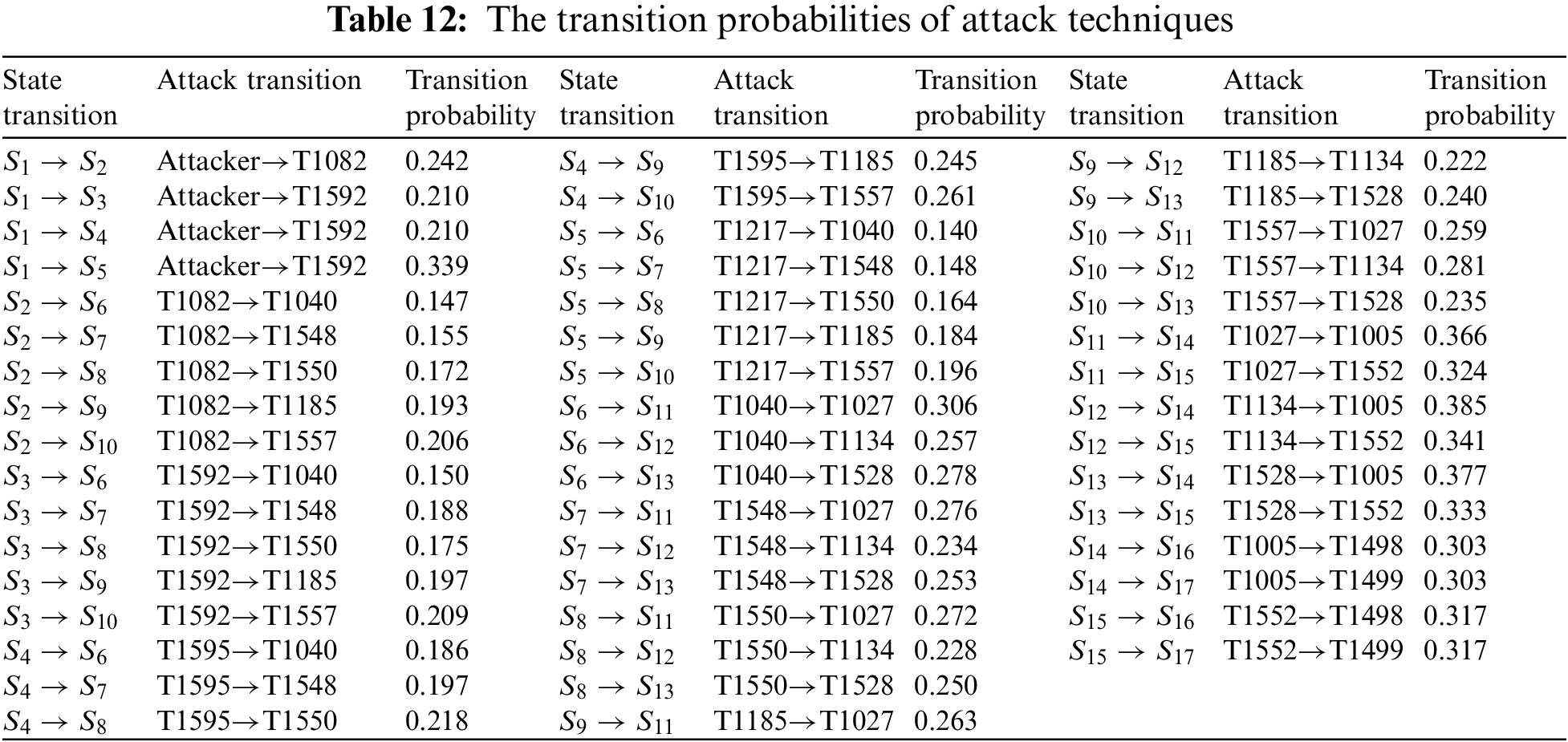 **Table 12:** The transition probabilities of attack techniques

| State transition | Attack transition | Transition probability | State transition | Attack transition | Transition probability | State transition | Attack transition | Transition probability |
|---|---|---|---|---|---|---|---|---|
| $S_1 \rightarrow S_2$ | Attacker→T1082 | 0.242 | $S_4 \rightarrow S_9$ | T1595→T1185 | 0.245 | $S_9 \rightarrow S_{12}$ | T1185→T1134 | 0.222 |
| $S_1 \rightarrow S_3$ | Attacker→T1592 | 0.210 | $S_4 \rightarrow S_{10}$ | T1595→T1557 | 0.261 | $S_9 \rightarrow S_{13}$ | T1185→T1528 | 0.240 |
| $S_1 \rightarrow S_4$ | Attacker→T1592 | 0.210 | $S_5 \rightarrow S_6$ | T1217→T1040 | 0.140 | $S_{10} \rightarrow S_{11}$ | T1557→T1027 | 0.259 |
| $S_1 \rightarrow S_5$ | Attacker→T1592 | 0.339 | $S_5 \rightarrow S_7$ | T1217→T1548 | 0.148 | $S_{10} \rightarrow S_{12}$ | T1557→T1134 | 0.281 |
| $S_2 \rightarrow S_6$ | T1082→T1040 | 0.147 | $S_5 \rightarrow S_8$ | T1217→T1550 | 0.164 | $S_{10} \rightarrow S_{13}$ | T1557→T1528 | 0.235 |
| $S_2 \rightarrow S_7$ | T1082→T1548 | 0.155 | $S_5 \rightarrow S_9$ | T1217→T1185 | 0.184 | $S_{11} \rightarrow S_{14}$ | T1027→T1005 | 0.366 |
| $S_2 \rightarrow S_8$ | T1082→T1550 | 0.172 | $S_5 \rightarrow S_{10}$ | T1217→T1557 | 0.196 | $S_{11} \rightarrow S_{15}$ | T1027→T1552 | 0.324 |
| $S_2 \rightarrow S_9$ | T1082→T1185 | 0.193 | $S_6 \rightarrow S_{11}$ | T1040→T1027 | 0.306 | $S_{12} \rightarrow S_{14}$ | T1134→T1005 | 0.385 |
| $S_2 \rightarrow S_{10}$ | T1082→T1557 | 0.206 | $S_6 \rightarrow S_{12}$ | T1040→T1134 | 0.257 | $S_{12} \rightarrow S_{15}$ | T1134→T1552 | 0.341 |
| $S_3 \rightarrow S_6$ | T1592→T1040 | 0.150 | $S_6 \rightarrow S_{13}$ | T1040→T1528 | 0.278 | $S_{13} \rightarrow S_{14}$ | T1528→T1005 | 0.377 |
| $S_3 \rightarrow S_7$ | T1592→T1548 | 0.188 | $S_7 \rightarrow S_{11}$ | T1548→T1027 | 0.276 | $S_{13} \rightarrow S_{15}$ | T1528→T1552 | 0.333 |
| $S_3 \rightarrow S_8$ | T1592→T1550 | 0.175 | $S_7 \rightarrow S_{12}$ | T1548→T1134 | 0.234 | $S_{14} \rightarrow S_{16}$ | T1005→T1498 | 0.303 |
| $S_3 \rightarrow S_9$ | T1592→T1185 | 0.197 | $S_7 \rightarrow S_{13}$ | T1548→T1528 | 0.253 | $S_{14} \rightarrow S_{17}$ | T1005→T1499 | 0.303 |
| $S_3 \rightarrow S_{10}$ | T1592→T1557 | 0.209 | $S_8 \rightarrow S_{11}$ | T1550→T1027 | 0.272 | $S_{15} \rightarrow S_{16}$ | T1552→T1498 | 0.317 |
| $S_4 \rightarrow S_6$ | T1595→T1040 | 0.186 | $S_8 \rightarrow S_{12}$ | T1550→T1134 | 0.228 | $S_{15} \rightarrow S_{17}$ | T1552→T1499 | 0.317 |
| $S_4 \rightarrow S_7$ | T1595→T1548 | 0.197 | $S_8 \rightarrow S_{13}$ | T1550→T1528 | 0.250 | | | |
| $S_4 \rightarrow S_8$ | T1595→T1550 | 0.218 | $S_9 \rightarrow S_{11}$ | T1185→T1027 | 0.263 | | | |